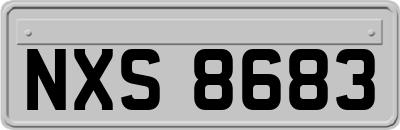 NXS 8683